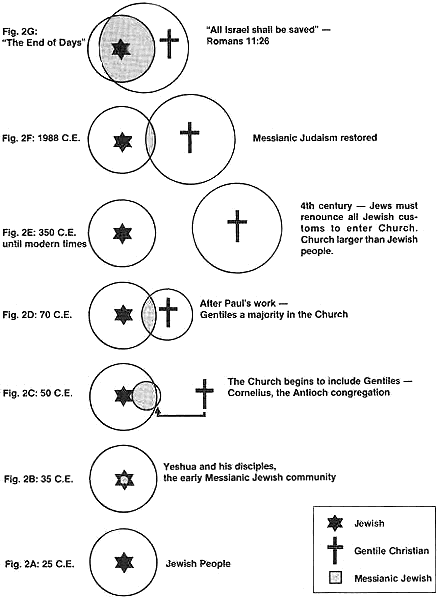 Fig. 2G: "The End of Days"

"All Israel shall be saved" — Romans 11:26

Fig. 2F: 1988 C.E.

Messianic Judaism restored

Fig. 2E: 350 C.E. until modern times

4th century — Jews must renounce all Jewish customs to enter Church. Church larger than Jewish people.

Fig. 2D: 70 C.E.

After Paul's work — Gentiles a majority in the Church

Fig. 2C: 50 C.E.

The Church begins to include Gentiles — Cornelius, the Antioch congregation

Fig. 2B: 35 C.E.

Yeshua and his disciples, the early Messianic Jewish community

Fig. 2A: 25 C.E.

Jewish People

Jewish

Gentile Christian

Messianic Jewish